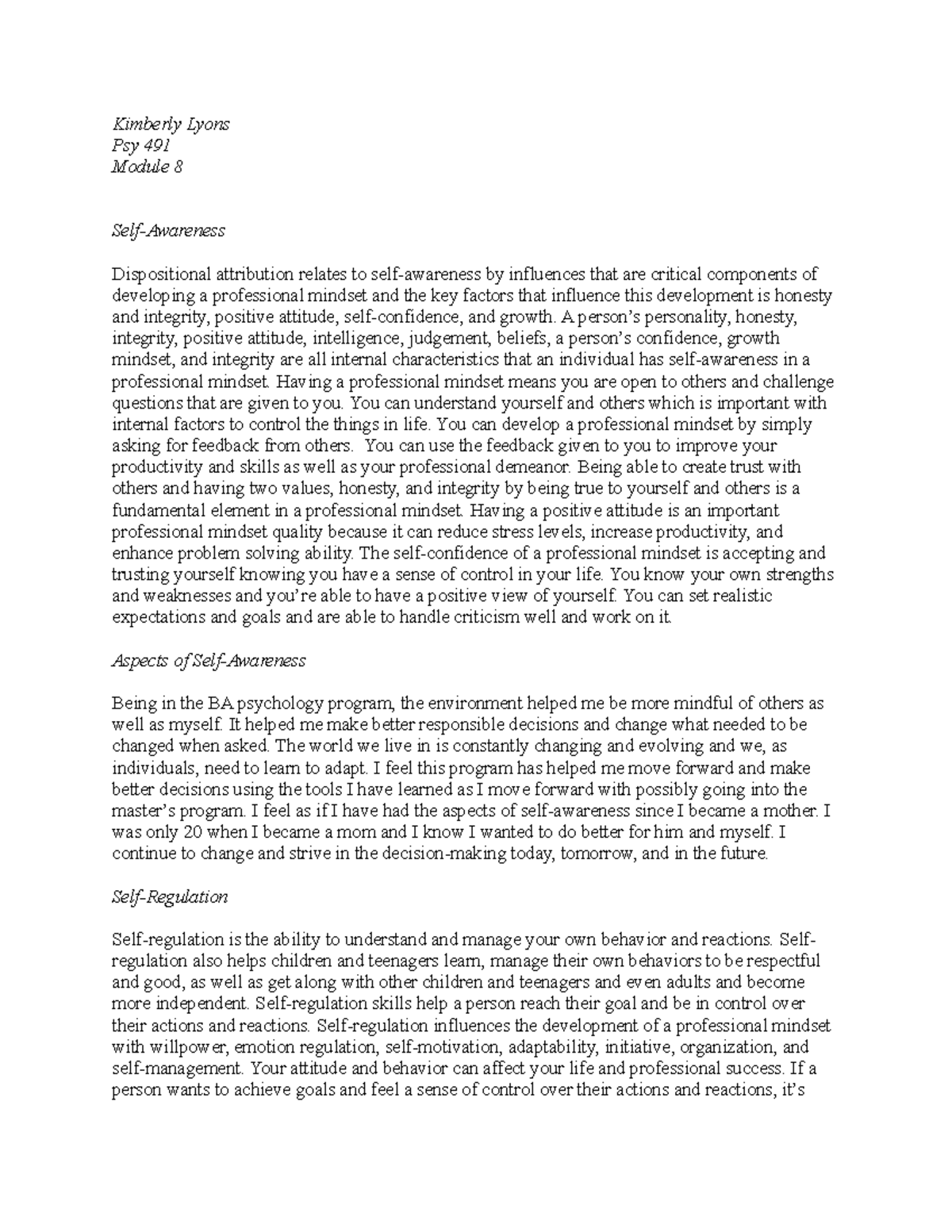 Kimberly Lyons
Psy 491
Module 8

Self-Awareness

Dispositional attribution relates to self-awareness by influences that are critical components of developing a professional mindset and the key factors that influence this development is honesty and integrity, positive attitude, self-confidence, and growth. A person's personality, honesty, integrity, positive attitude, intelligence, judgement, beliefs, a person's confidence, growth mindset, and integrity are all internal characteristics that an individual has self-awareness in a professional mindset. Having a professional mindset means you are open to others and challenge questions that are given to you. You can understand yourself and others which is important with internal factors to control the things in life. You can develop a professional mindset by simply asking for feedback from others. You can use the feedback given to you to improve your productivity and skills as well as your professional demeanor. Being able to create trust with others and having two values, honesty, and integrity by being true to yourself and others is a fundamental element in a professional mindset. Having a positive attitude is an important professional mindset quality because it can reduce stress levels, increase productivity, and enhance problem solving ability. The self-confidence of a professional mindset is accepting and trusting yourself knowing you have a sense of control in your life. You know your own strengths and weaknesses and you're able to have a positive view of yourself. You can set realistic expectations and goals and are able to handle criticism well and work on it.

Aspects of Self-Awareness

Being in the BA psychology program, the environment helped me be more mindful of others as well as myself. It helped me make better responsible decisions and change what needed to be changed when asked. The world we live in is constantly changing and evolving and we, as individuals, need to learn to adapt. I feel this program has helped me move forward and make better decisions using the tools I have learned as I move forward with possibly going into the master's program. I feel as if I have had the aspects of self-awareness since I became a mother. I was only 20 when I became a mom and I know I wanted to do better for him and myself. I continue to change and strive in the decision-making today, tomorrow, and in the future.

Self-Regulation

Self-regulation is the ability to understand and manage your own behavior and reactions. Self-regulation also helps children and teenagers learn, manage their own behaviors to be respectful and good, as well as get along with other children and teenagers and even adults and become more independent. Self-regulation skills help a person reach their goal and be in control over their actions and reactions. Self-regulation influences the development of a professional mindset with willpower, emotion regulation, self-motivation, adaptability, initiative, organization, and self-management. Your attitude and behavior can affect your life and professional success. If a person wants to achieve goals and feel a sense of control over their actions and reactions, it's